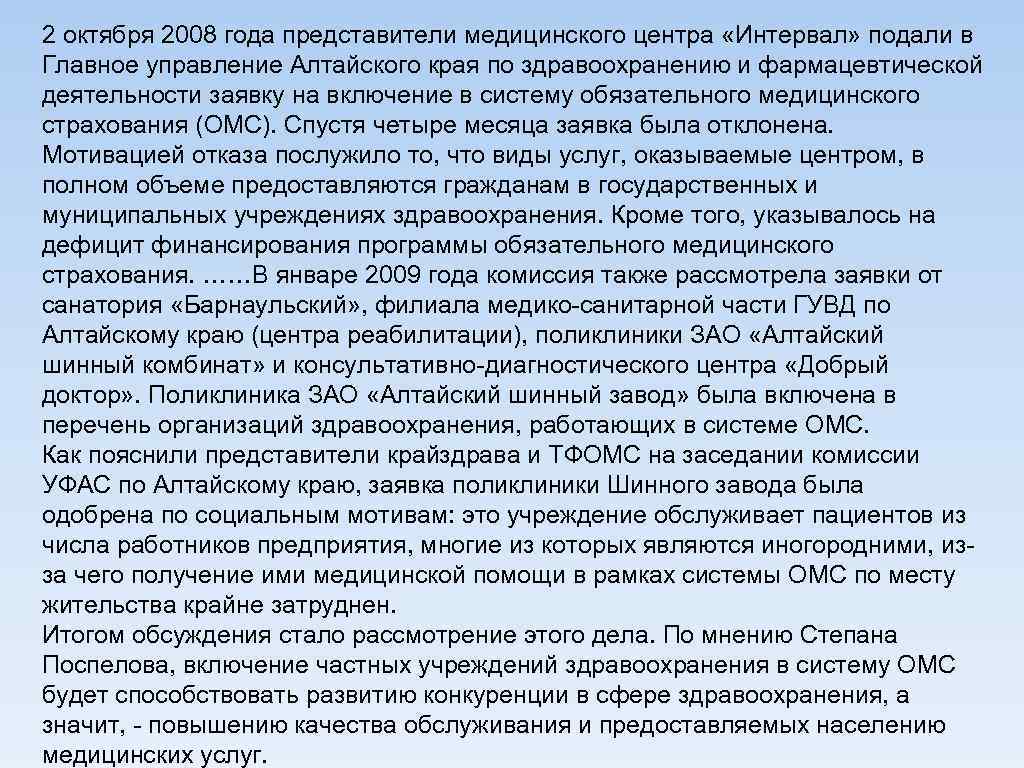 2 октября 2008 года представители медицинского центра «Интервал» подали в Главное управление Алтайского края по здравоохранению и фармацевтической деятельности заявку на включение в систему обязательного медицинского страхования (ОМС). Спустя четыре месяца заявка была отклонена. Мотивацией отказа послужило то, что виды услуг, оказываемые центром, в полном объеме предоставляются гражданам в государственных и муниципальных учреждениях здравоохранения. Кроме того, указывалось на дефицит финансирования программы обязательного медицинского страхования. ……В январе 2009 года комиссия также рассмотрела заявки от санатория «Барнаульский», филиала медико-санитарной части ГУВД по Алтайскому краю (центра реабилитации), поликлиники ЗАО «Алтайский шинный комбинат» и консультативно-диагностического центра «Добрый доктор». Поликлиника ЗАО «Алтайский шинный завод» была включена в перечень организаций здравоохранения, работающих в системе ОМС.
Как пояснили представители крайздрава и ТФОМС на заседании комиссии УФАС по Алтайскому краю, заявка поликлиники Шинного завода была одобрена по социальным мотивам: это учреждение обслуживает пациентов из числа работников предприятия, многие из которых являются иногородними, из-за чего получение ими медицинской помощи в рамках системы ОМС по месту жительства крайне затруднен.
Итогом обсуждения стало рассмотрение этого дела. По мнению Степана Поспелова, включение частных учреждений здравоохранения в систему ОМС будет способствовать развитию конкуренции в сфере здравоохранения, а значит, - повышению качества обслуживания и предоставляемых населению медицинских услуг.